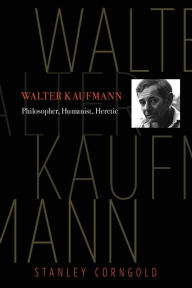 WALTE
ALTER
KAUFM
MANN

WALTER KAUFMANN

Philosopher, Humanist, Heretic

STANLEY CORNGOLD